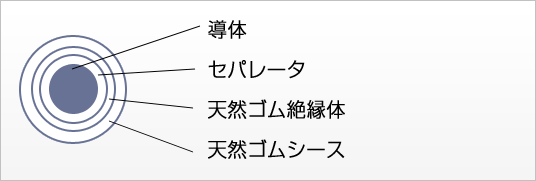 導体

セパレータ

天然ゴム絶縁体

天然ゴムシース